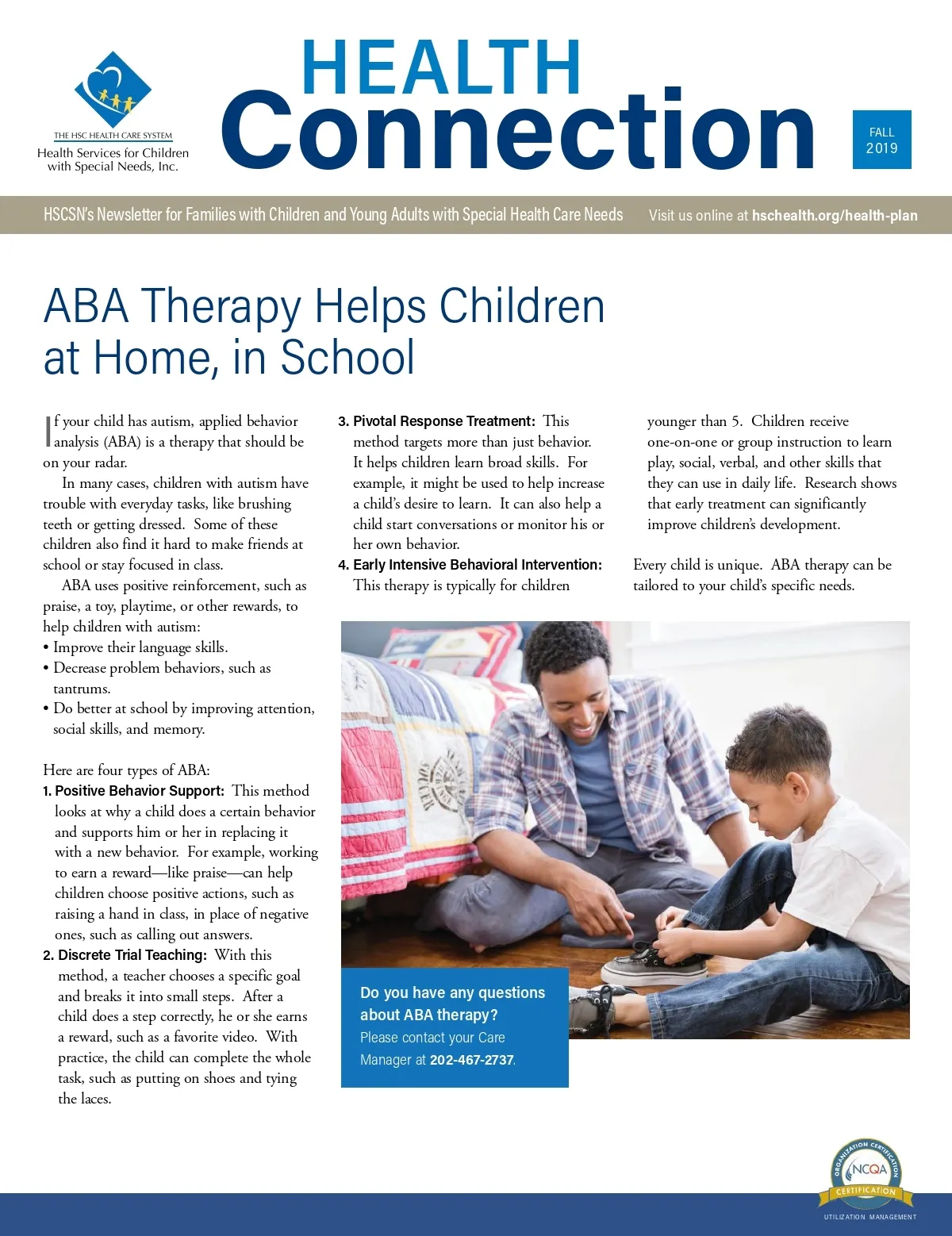 THE HSC HEALTH CARE SYSTEM
Health Services for Children with Special Needs, Inc.

HEALTH
Connection

FALL 2019

HSCSN's Newsletter for Families with Children and Young Adults with Special Health Care Needs

Visit us online at hschealth.org/health-plan

ABA Therapy Helps Children at Home, in School

If your child has autism, applied behavior analysis (ABA) is a therapy that should be on your radar.

In many cases, children with autism have trouble with everyday tasks, like brushing teeth or getting dressed. Some of these children also find it hard to make friends at school or stay focused in class.

ABA uses positive reinforcement, such as praise, a toy, playtime, or other rewards, to help children with autism:
• Improve their language skills.
• Decrease problem behaviors, such as tantrums.
• Do better at school by improving attention, social skills, and memory.

Here are four types of ABA:
1. Positive Behavior Support: This method looks at why a child does a certain behavior and supports him or her in replacing it with a new behavior. For example, working to earn a reward—like praise—can help children choose positive actions, such as raising a hand in class, in place of negative ones, such as calling out answers.
2. Discrete Trial Teaching: With this method, a teacher chooses a specific goal and breaks it into small steps. After a child does a step correctly, he or she earns a reward, such as a favorite video. With practice, the child can complete the whole task, such as putting on shoes and tying the laces.
3. Pivotal Response Treatment: This method targets more than just behavior. It helps children learn broad skills. For example, it might be used to help increase a child's desire to learn. It can also help a child start conversations or monitor his or her own behavior.
4. Early Intensive Behavioral Intervention: This therapy is typically for children younger than 5. Children receive one-on-one or group instruction to learn play, social, verbal, and other skills that they can use in daily life. Research shows that early treatment can significantly improve children's development.

Every child is unique. ABA therapy can be tailored to your child's specific needs.

Do you have any questions about ABA therapy?
Please contact your Care Manager at 202-467-2737.

ORGANIZATION CERTIFICATION
NCQA
CERTIFICATION
UTILIZATION MANAGEMENT